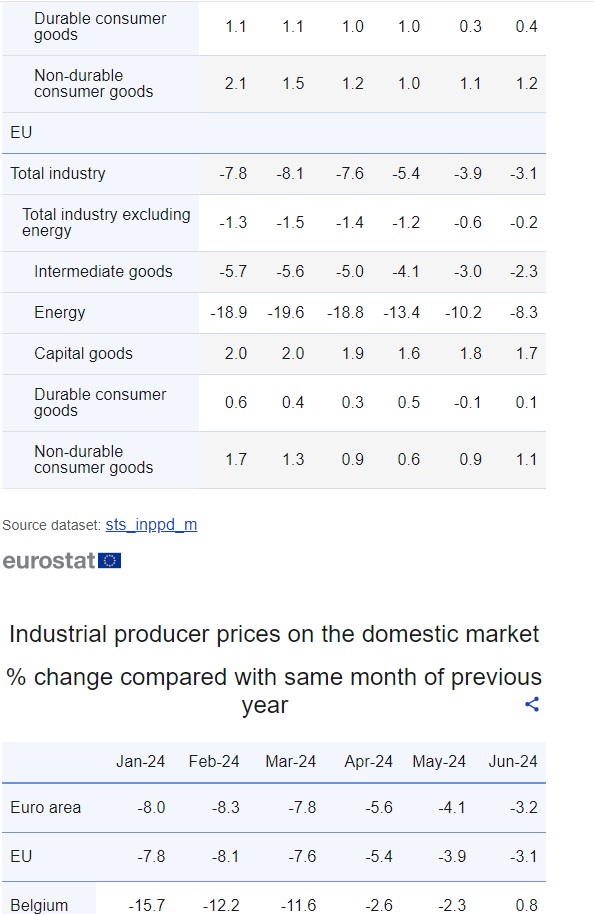 | | | | | | | |
|---|---|---|---|---|---|---|
| Durable consumer goods | 1.1 | 1.1 | 1.0 | 1.0 | 0.3 | 0.4 |
| Non-durable consumer goods | 2.1 | 1.5 | 1.2 | 1.0 | 1.1 | 1.2 |
| EU | | | | | | |
| Total industry | -7.8 | -8.1 | -7.6 | -5.4 | -3.9 | -3.1 |
| Total industry excluding energy | -1.3 | -1.5 | -1.4 | -1.2 | -0.6 | -0.2 |
| Intermediate goods | -5.7 | -5.6 | -5.0 | -4.1 | -3.0 | -2.3 |
| Energy | -18.9 | -19.6 | -18.8 | -13.4 | -10.2 | -8.3 |
| Capital goods | 2.0 | 2.0 | 1.9 | 1.6 | 1.8 | 1.7 |
| Durable consumer goods | 0.6 | 0.4 | 0.3 | 0.5 | -0.1 | 0.1 |
| Non-durable consumer goods | 1.7 | 1.3 | 0.9 | 0.6 | 0.9 | 1.1 |

Source dataset: sts_inppd_m

eurostat

Industrial producer prices on the domestic market

% change compared with same month of previous year

| | Jan-24 | Feb-24 | Mar-24 | Apr-24 | May-24 | Jun-24 |
|---|---|---|---|---|---|---|
| Euro area | -8.0 | -8.3 | -7.8 | -5.6 | -4.1 | -3.2 |
| EU | -7.8 | -8.1 | -7.6 | -5.4 | -3.9 | -3.1 |
| Belgium | -15.7 | -12.2 | -11.6 | -2.6 | -2.3 | 0.8 |